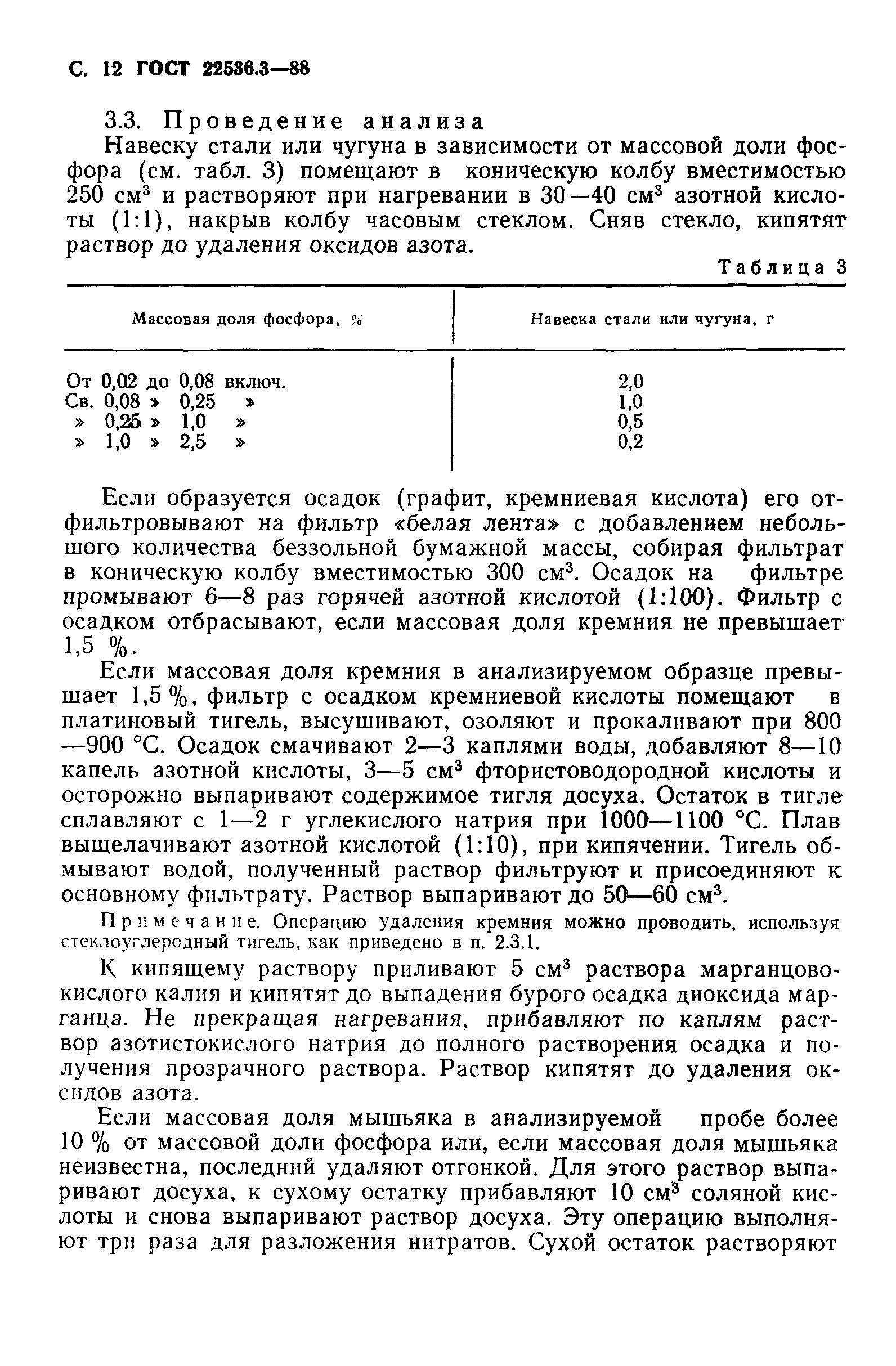 С. 12 ГОСТ 22536.3—88

3.3. Проведение анализа

Навеску стали или чугуна в зависимости от массовой доли фосфора (см. табл. 3) помещают в коническую колбу вместимостью 250 см$^3$ и растворяют при нагревании в 30—40 см$^3$ азотной кислоты (1:1), накрыв колбу часовым стеклом. Сняв стекло, кипятят раствор до удаления оксидов азота.

Таблица 3

| Массовая доля фосфора, % | Навеска стали или чугуна, г |
|---|---|
| От 0,02 до 0,08 включ. | 2,0 |
| Св. 0,08 » 0,25 » | 1,0 |
| » 0,25 » 1,0 » | 0,5 |
| » 1,0 » 2,5 » | 0,2 |

Если образуется осадок (графит, кремниевая кислота) его отфильтровывают на фильтр «белая лента» с добавлением небольшого количества беззольной бумажной массы, собирая фильтрат в коническую колбу вместимостью 300 см$^3$. Осадок на фильтре промывают 6—8 раз горячей азотной кислотой (1:100). Фильтр с осадком отбрасывают, если массовая доля кремния не превышает 1,5 %.

Если массовая доля кремния в анализируемом образце превышает 1,5 %, фильтр с осадком кремниевой кислоты помещают в платиновый тигель, высушивают, озоляют и прокаливают при 800—900 °С. Осадок смачивают 2—3 каплями воды, добавляют 8—10 капель азотной кислоты, 3—5 см$^3$ фтористоводородной кислоты и осторожно выпаривают содержимое тигля досуха. Остаток в тигле сплавляют с 1—2 г углекислого натрия при 1000—1100 °С. Плав выщелачивают азотной кислотой (1:10), при кипячении. Тигель обмывают водой, полученный раствор фильтруют и присоединяют к основному фильтрату. Раствор выпаривают до 50—60 см$^3$.

Примечание. Операцию удаления кремния можно проводить, используя стеклоуглеродный тигель, как приведено в п. 2.3.1.

К кипящему раствору приливают 5 см$^3$ раствора марганцовокислого калия и кипятят до выпадения бурого осадка диоксида марганца. Не прекращая нагревания, прибавляют по каплям раствор азотистокислого натрия до полного растворения осадка и получения прозрачного раствора. Раствор кипятят до удаления оксидов азота.

Если массовая доля мышьяка в анализируемой пробе более 10 % от массовой доли фосфора или, если массовая доля мышьяка неизвестна, последний удаляют отгонкой. Для этого раствор выпаривают досуха, к сухому остатку прибавляют 10 см$^3$ соляной кислоты и снова выпаривают раствор досуха. Эту операцию выполняют три раза для разложения нитратов. Сухой остаток растворяют